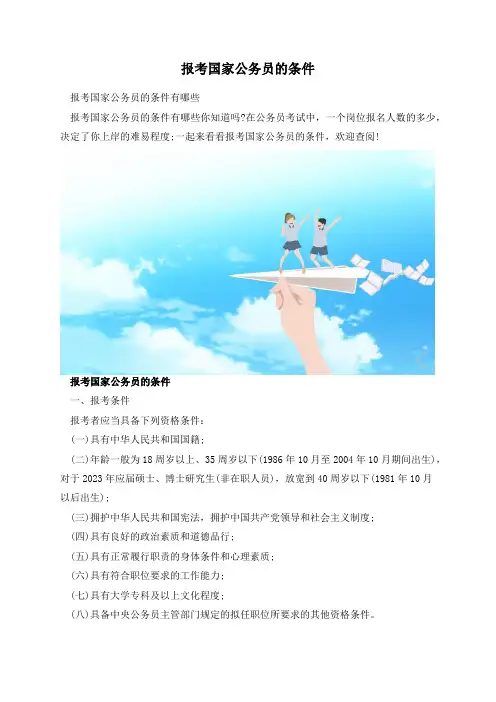 报考国家公务员的条件

报考国家公务员的条件有哪些

报考国家公务员的条件有哪些你知道吗?在公务员考试中，一个岗位报名人数的多少，决定了你上岸的难易程度;一起来看看报考国家公务员的条件，欢迎查阅!

报考国家公务员的条件

一、报考条件

报考者应当具备下列资格条件:

(一)具有中华人民共和国国籍;

(二)年龄一般为18周岁以上、35周岁以下(1986年10月至2004年10月期间出生)，对于2023年应届硕士、博士研究生(非在职人员)，放宽到40周岁以下(1981年10月以后出生);

(三)拥护中华人民共和国宪法，拥护中国共产党领导和社会主义制度;

(四)具有良好的政治素质和道德品行;

(五)具有正常履行职责的身体条件和心理素质;

(六)具有符合职位要求的工作能力;

(七)具有大学专科及以上文化程度;

(八)具备中央公务员主管部门规定的拟任职位所要求的其他资格条件。